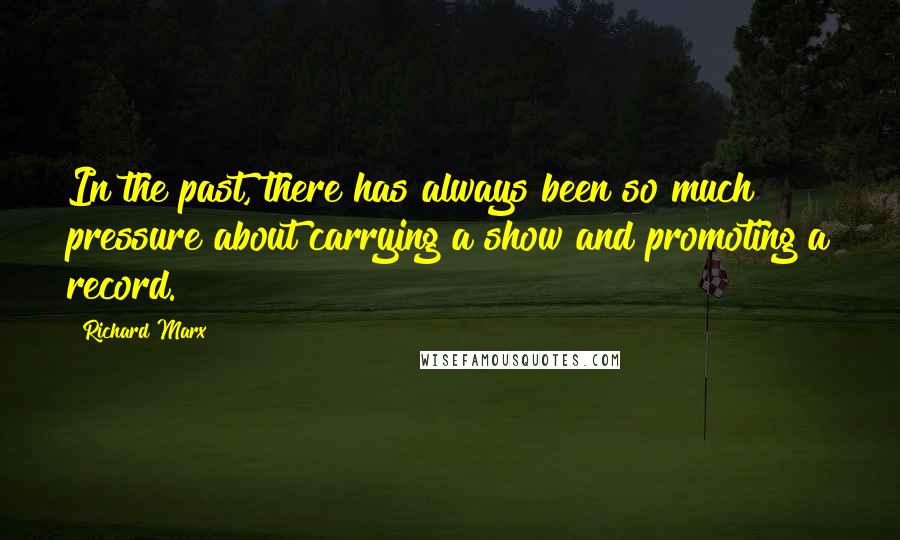 In the past, there has always been so much pressure about carrying a show and promoting a record.

Richard Marx

WISEFAMOUSQUOTES.COM